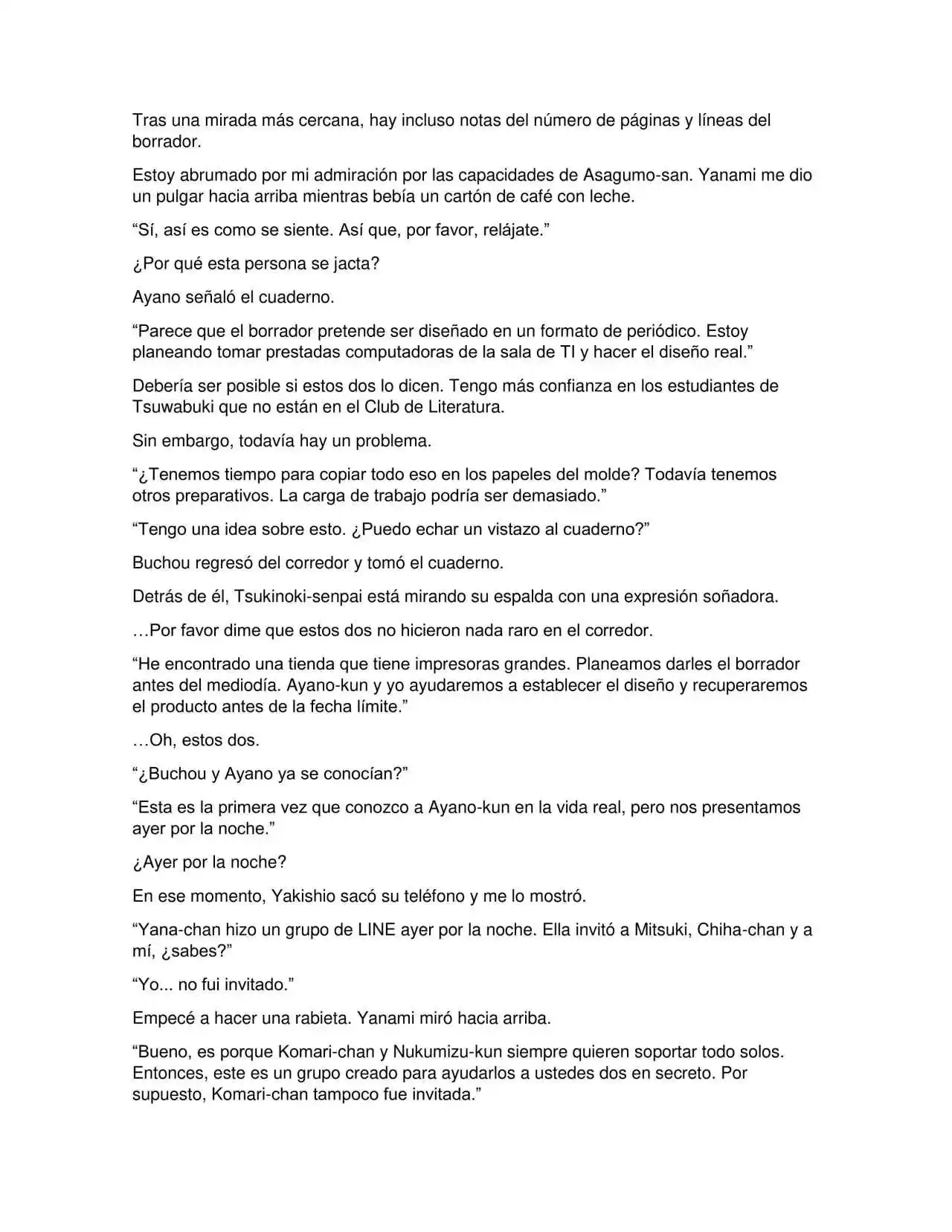 Tras una mirada más cercana, hay incluso notas del número de páginas y líneas del borrador.

Estoy abrumado por mi admiración por las capacidades de Asagumo-san. Yanami me dio un pulgar hacia arriba mientras bebía un cartón de café con leche.

“Sí, así es como se siente. Así que, por favor, relájate.”

¿Por qué esta persona se jacta?

Ayano señaló el cuaderno.

“Parece que el borrador pretende ser diseñado en un formato de periódico. Estoy planeando tomar prestadas computadoras de la sala de TI y hacer el diseño real.”

Debería ser posible si estos dos lo dicen. Tengo más confianza en los estudiantes de Tsuwabuki que no están en el Club de Literatura.

Sin embargo, todavía hay un problema.

“¿Tenemos tiempo para copiar todo eso en los papeles del molde? Todavía tenemos otros preparativos. La carga de trabajo podría ser demasiado.”

“Tengo una idea sobre esto. ¿Puedo echar un vistazo al cuaderno?”

Buchou regresó del corredor y tomó el cuaderno.

Detrás de él, Tsukinoki-senpai está mirando su espalda con una expresión soñadora.

…Por favor dime que estos dos no hicieron nada raro en el corredor.

“He encontrado una tienda que tiene impresoras grandes. Planeamos darles el borrador antes del mediodía. Ayano-kun y yo ayudaremos a establecer el diseño y recuperaremos el producto antes de la fecha límite.”

…Oh, estos dos.

“¿Buchou y Ayano ya se conocían?”

“Esta es la primera vez que conozco a Ayano-kun en la vida real, pero nos presentamos ayer por la noche.”

¿Ayer por la noche?

En ese momento, Yakishio sacó su teléfono y me lo mostró.

“Yana-chan hizo un grupo de LINE ayer por la noche. Ella invitó a Mitsuki, Chiha-chan y a mí, ¿sabes?”

“Yo... no fui invitado.”

Empecé a hacer una rabieta. Yanami miró hacia arriba.

“Bueno, es porque Komari-chan y Nukumizu-kun siempre quieren soportar todo solos. Entonces, este es un grupo creado para ayudarlos a ustedes dos en secreto. Por supuesto, Komari-chan tampoco fue invitada.”